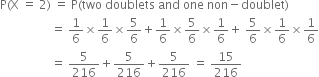 $P(X = 2) = P(\text{two doublets and one non} - \text{doublet})$

$= \frac{1}{6} \times \frac{1}{6} \times \frac{5}{6} + \frac{1}{6} \times \frac{5}{6} \times \frac{1}{6} + \frac{5}{6} \times \frac{1}{6} \times \frac{1}{6}$

$= \frac{5}{216} + \frac{5}{216} + \frac{5}{216} = \frac{15}{216}$